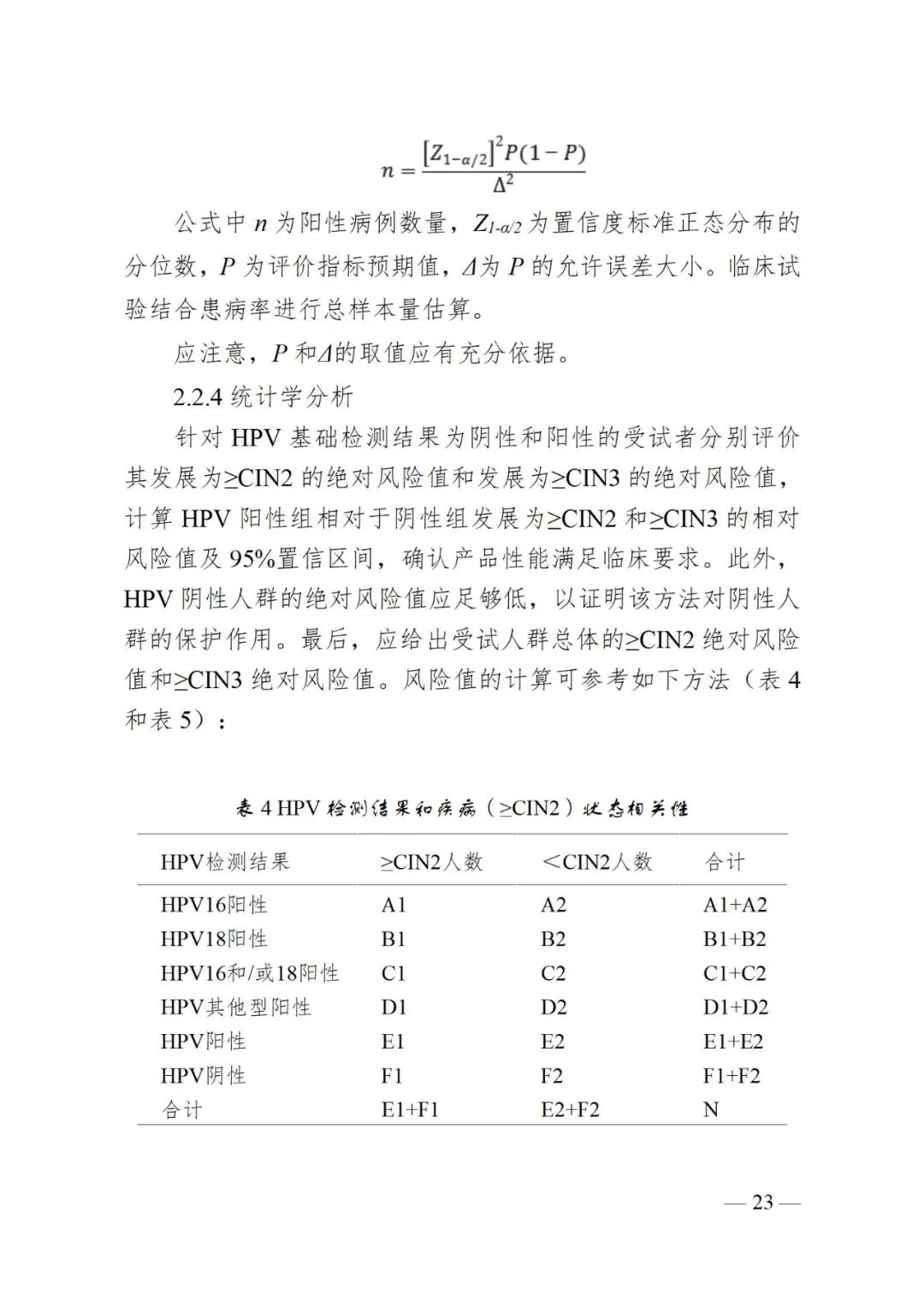 $n = \frac{[Z_{1-\alpha/2}]^2 P(1-P)}{\Delta^2}$

公式中 $n$ 为阳性病例数量，$Z_{1-\alpha/2}$ 为置信度标准正态分布的分位数，$P$ 为评价指标预期值，$\Delta$为 $P$ 的允许误差大小。临床试验结合患病率进行总样本量估算。

应注意，$P$ 和$\Delta$的取值应有充分依据。

2.2.4 统计学分析

针对 HPV 基础检测结果为阴性和阳性的受试者分别评价其发展为≥CIN2 的绝对风险值和发展为≥CIN3 的绝对风险值，计算 HPV 阳性组相对于阴性组发展为≥CIN2 和≥CIN3 的相对风险值及 95%置信区间，确认产品性能满足临床要求。此外，HPV 阴性人群的绝对风险值应足够低，以证明该方法对阴性人群的保护作用。最后，应给出受试人群总体的≥CIN2 绝对风险值和≥CIN3 绝对风险值。风险值的计算可参考如下方法（表 4 和表 5）：

表 4 HPV 检测结果和疾病（≥CIN2）状态相关性

| HPV检测结果 | ≥CIN2人数 | ＜CIN2人数 | 合计 |
|---|---|---|---|
| HPV16阳性 | A1 | A2 | A1+A2 |
| HPV18阳性 | B1 | B2 | B1+B2 |
| HPV16和/或18阳性 | C1 | C2 | C1+C2 |
| HPV其他型阳性 | D1 | D2 | D1+D2 |
| HPV阳性 | E1 | E2 | E1+E2 |
| HPV阴性 | F1 | F2 | F1+F2 |
| 合计 | E1+F1 | E2+F2 | N |

— 23 —